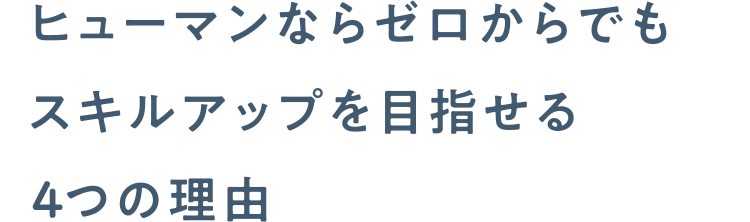 ヒューマンならゼロからでも
スキルアップを目指せる
4つの理由